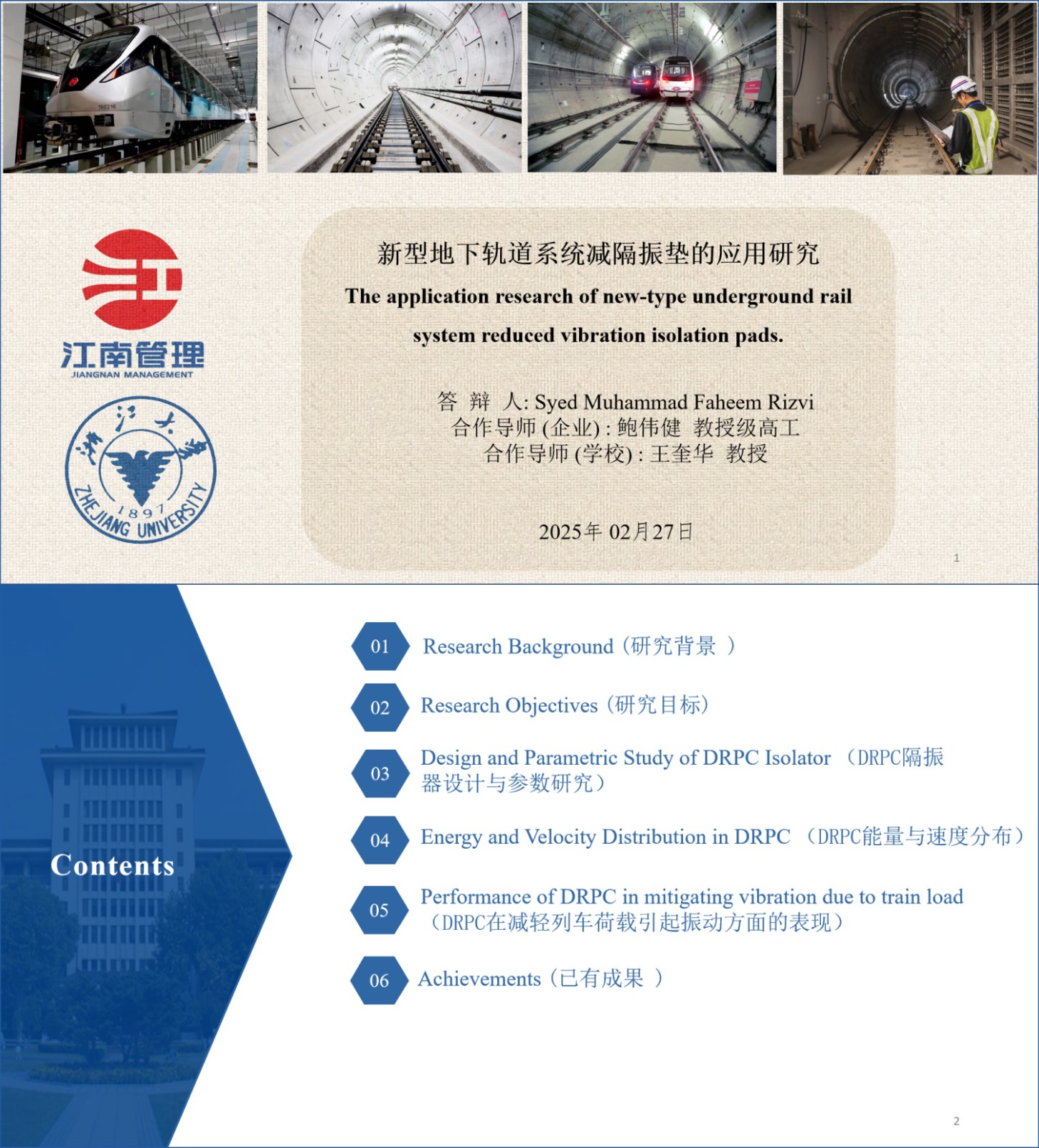 江南管理
JIANGNAN MANAGEMENT

浙江大学
1897
ZHEJIANG UNIVERSITY

新型地下轨道系统减隔振垫的应用研究

The application research of new-type underground rail system reduced vibration isolation pads.

答 辩 人: Syed Muhammad Faheem Rizvi
合作导师 (企业) : 鲍伟健 教授级高工
合作导师 (学校) : 王奎华 教授

2025年 02月27日

1

Contents

01 Research Background（研究背景 ）

02 Research Objectives（研究目标）

03 Design and Parametric Study of DRPC Isolator （DRPC隔振器设计与参数研究）

04 Energy and Velocity Distribution in DRPC （DRPC能量与速度分布）

05 Performance of DRPC in mitigating vibration due to train load（DRPC在减轻列车荷载引起振动方面的表现）

06 Achievements（已有成果 ）

2